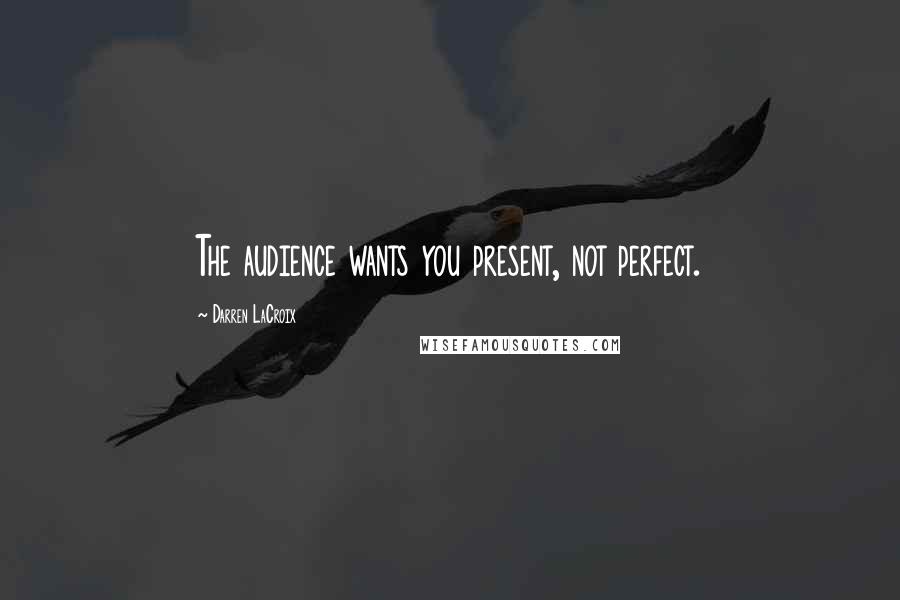 The audience wants you present, not perfect.

~ Darren LaCroix

WISEFAMOUSQUOTES.COM